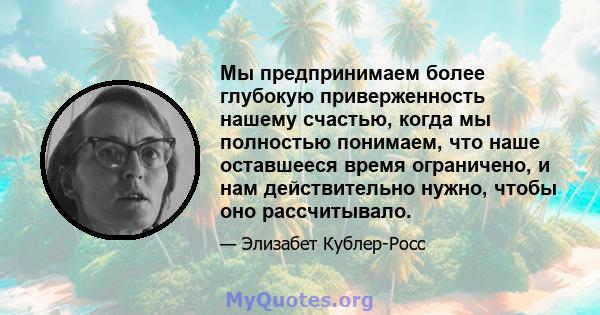 Мы предпринимаем более глубокую приверженность нашему счастью, когда мы полностью понимаем, что наше оставшееся время ограничено, и нам действительно нужно, чтобы оно рассчитывало.

— Элизабет Кублер-Росс

MyQuotes.org